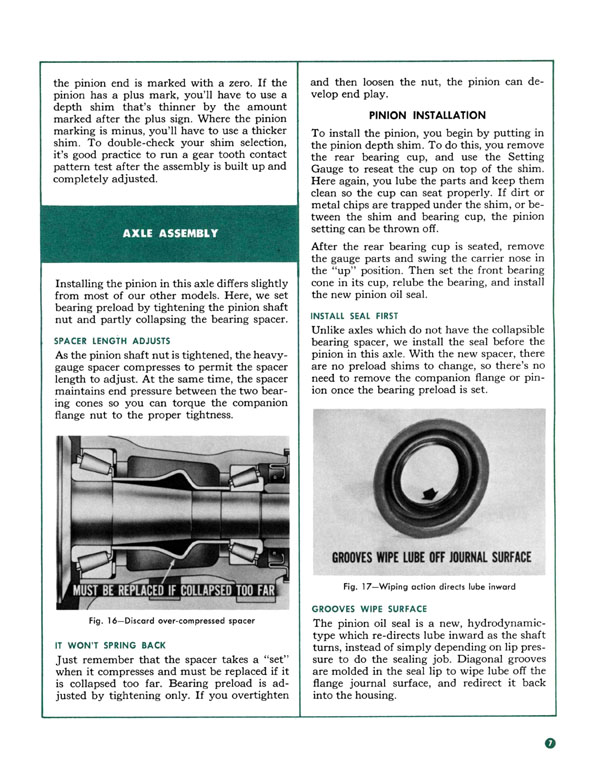 the pinion end is marked with a zero. If the pinion has a plus mark, you'll have to use a depth shim that's thinner by the amount marked after the plus sign. Where the pinion marking is minus, you'll have to use a thicker shim. To double-check your shim selection, it's good practice to run a gear tooth contact pattern test after the assembly is built up and completely adjusted.

AXLE ASSEMBLY

Installing the pinion in this axle differs slightly from most of our other models. Here, we set bearing preload by tightening the pinion shaft nut and partly collapsing the bearing spacer.

SPACER LENGTH ADJUSTS

As the pinion shaft nut is tightened, the heavy-gauge spacer compresses to permit the spacer length to adjust. At the same time, the spacer maintains end pressure between the two bearing cones so you can torque the companion flange nut to the proper tightness.

MUST BE REPLACED IF COLLAPSED TOO FAR

Fig. 16—Discard over-compressed spacer

IT WON'T SPRING BACK

Just remember that the spacer takes a "set" when it compresses and must be replaced if it is collapsed too far. Bearing preload is adjusted by tightening only. If you overtighten and then loosen the nut, the pinion can develop end play.

PINION INSTALLATION

To install the pinion, you begin by putting in the pinion depth shim. To do this, you remove the rear bearing cup, and use the Setting Gauge to reseat the cup on top of the shim. Here again, you lube the parts and keep them clean so the cup can seat properly. If dirt or metal chips are trapped under the shim, or between the shim and bearing cup, the pinion setting can be thrown off.

After the rear bearing cup is seated, remove the gauge parts and swing the carrier nose in the "up" position. Then set the front bearing cone in its cup, relube the bearing, and install the new pinion oil seal.

INSTALL SEAL FIRST

Unlike axles which do not have the collapsible bearing spacer, we install the seal before the pinion in this axle. With the new spacer, there are no preload shims to change, so there's no need to remove the companion flange or pinion once the bearing preload is set.

GROOVES WIPE LUBE OFF JOURNAL SURFACE

Fig. 17—Wiping action directs lube inward

GROOVES WIPE SURFACE

The pinion oil seal is a new, hydrodynamic-type which re-directs lube inward as the shaft turns, instead of simply depending on lip pressure to do the sealing job. Diagonal grooves are molded in the seal lip to wipe lube off the flange journal surface, and redirect it back into the housing.

7